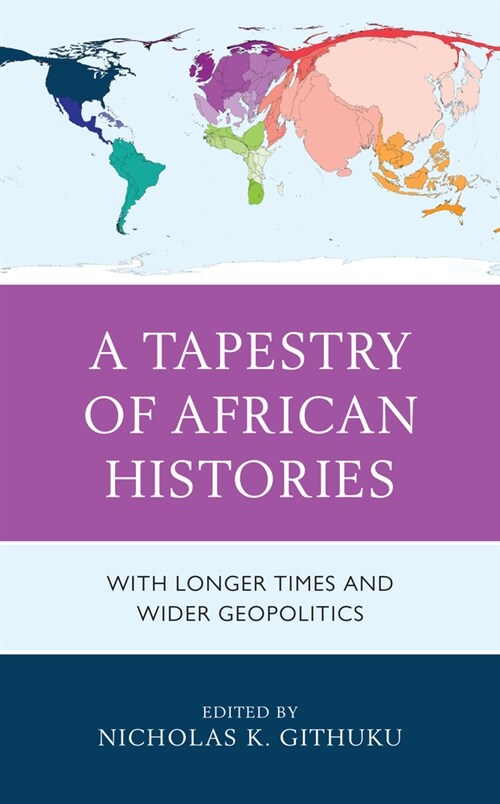 A TAPESTRY OF AFRICAN HISTORIES

WITH LONGER TIMES AND WIDER GEOPOLITICS

EDITED BY
NICHOLAS K. GITHUKU